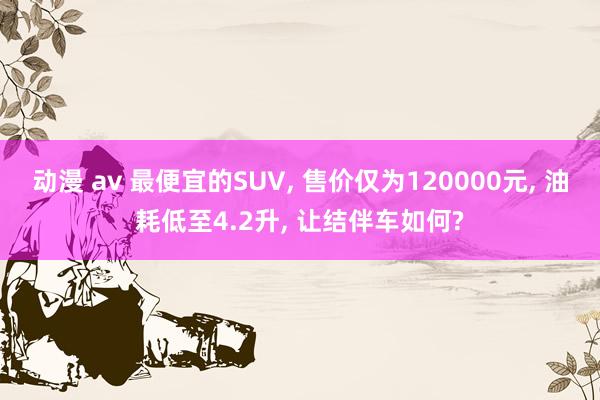 动漫 av 最便宜的SUV, 售价仅为120000元, 油耗低至4.2升, 让结伴车如何?